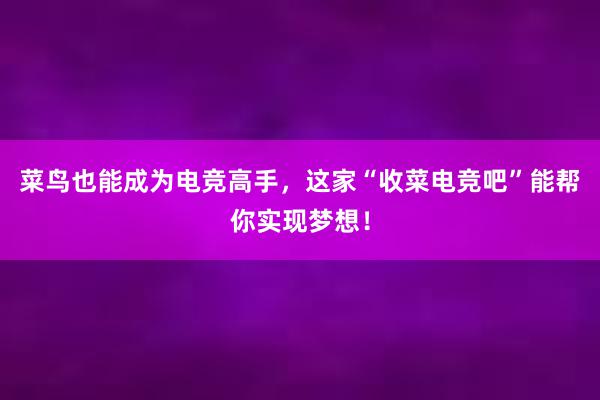 菜鸟也能成为电竞高手，这家“收菜电竞吧”能帮你实现梦想！